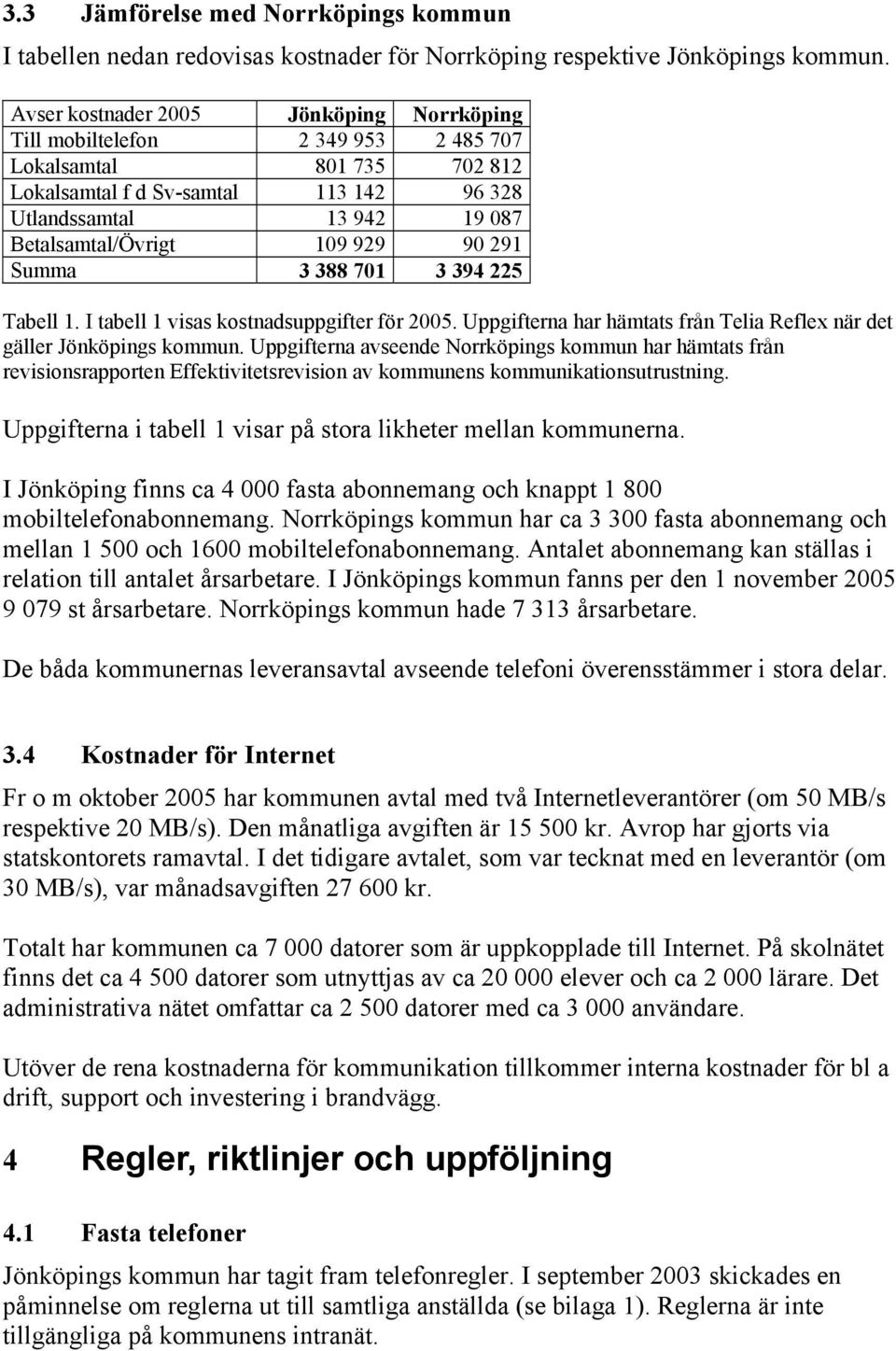 3.3 Jämförelse med Norrköpings kommun

I tabellen nedan redovisas kostnader för Norrköping respektive Jönköpings kommun.

| Avser kostnader 2005 | Jönköping | Norrköping |
|---|---|---|
| Till mobiltelefon | 2 349 953 | 2 485 707 |
| Lokalsamtal | 801 735 | 702 812 |
| Lokalsamtal f d Sv-samtal | 113 142 | 96 328 |
| Utlandssamtal | 13 942 | 19 087 |
| Betalsamtal/Övrigt | 109 929 | 90 291 |
| Summa | 3 388 701 | 3 394 225 |

Tabell 1. I tabell 1 visas kostnadsuppgifter för 2005. Uppgifterna har hämtats från Telia Reflex när det gäller Jönköpings kommun. Uppgifterna avseende Norrköpings kommun har hämtats från revisionsrapporten Effektivitetsrevision av kommunens kommunikationsutrustning.

Uppgifterna i tabell 1 visar på stora likheter mellan kommunerna.

I Jönköping finns ca 4 000 fasta abonnemang och knappt 1 800 mobiltelefonabonnemang. Norrköpings kommun har ca 3 300 fasta abonnemang och mellan 1 500 och 1600 mobiltelefonabonnemang. Antalet abonnemang kan ställas i relation till antalet årsarbetare. I Jönköpings kommun fanns per den 1 november 2005 9 079 st årsarbetare. Norrköpings kommun hade 7 313 årsarbetare.

De båda kommunernas leveransavtal avseende telefoni överensstämmer i stora delar.

3.4 Kostnader för Internet

Fr o m oktober 2005 har kommunen avtal med två Internetleverantörer (om 50 MB/s respektive 20 MB/s). Den månatliga avgiften är 15 500 kr. Avrop har gjorts via statskontorets ramavtal. I det tidigare avtalet, som var tecknat med en leverantör (om 30 MB/s), var månadsavgiften 27 600 kr.

Totalt har kommunen ca 7 000 datorer som är uppkopplade till Internet. På skolnätet finns det ca 4 500 datorer som utnyttjas av ca 20 000 elever och ca 2 000 lärare. Det administrativa nätet omfattar ca 2 500 datorer med ca 3 000 användare.

Utöver de rena kostnaderna för kommunikation tillkommer interna kostnader för bl a drift, support och investering i brandvägg.

4 Regler, riktlinjer och uppföljning

4.1 Fasta telefoner

Jönköpings kommun har tagit fram telefonregler. I september 2003 skickades en påminnelse om reglerna ut till samtliga anställda (se bilaga 1). Reglerna är inte tillgängliga på kommunens intranät.